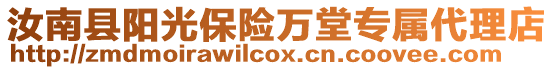 汝南县阳光保险万堂专属代理店
http://zmdmoirawilcox.cn.coovee.com